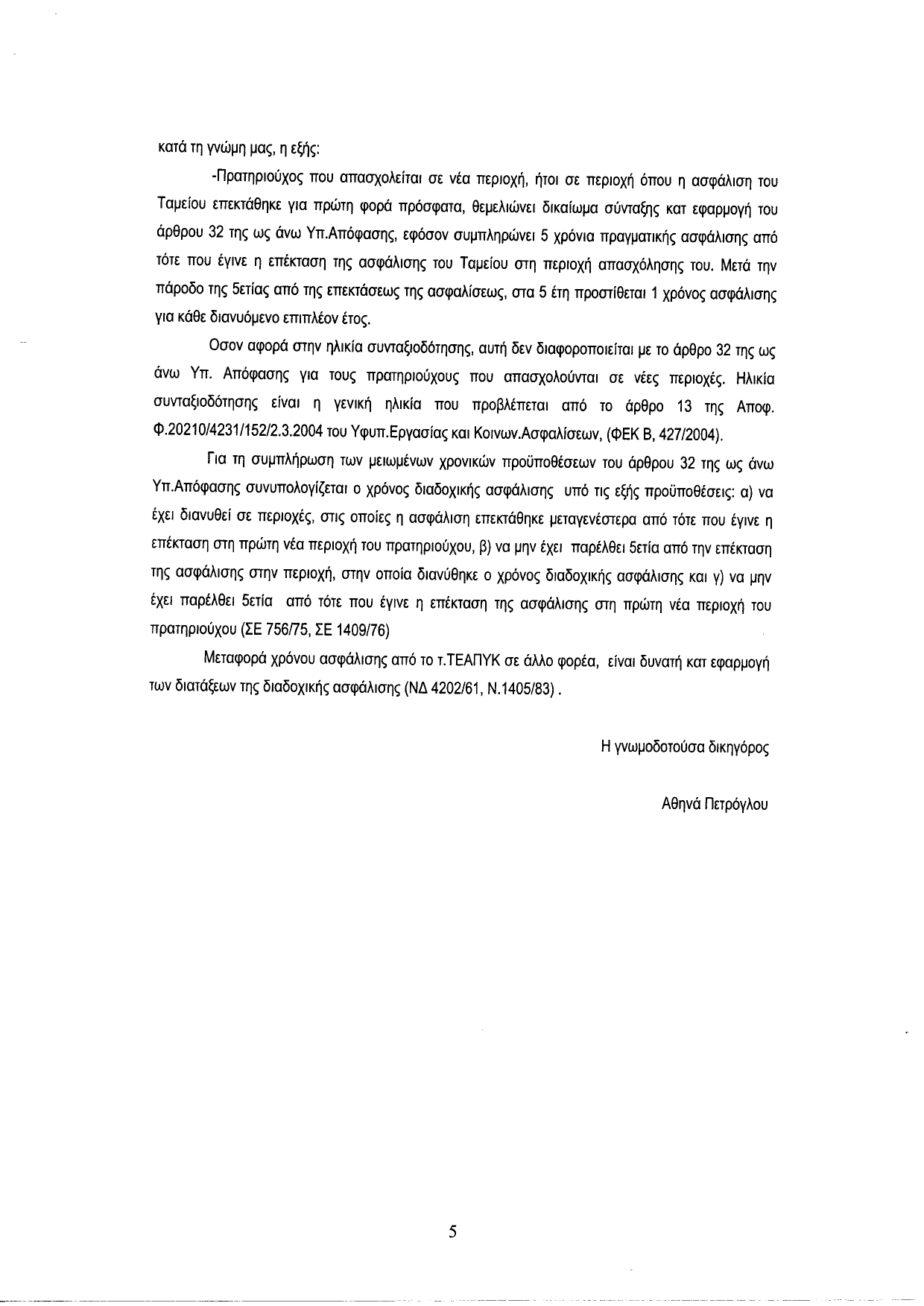 κατά τη γνώμη μας, η εξής:

-Πρατηριούχος που απασχολείται σε νέα περιοχή, ήτοι σε περιοχή όπου η ασφάλιση του Ταμείου επεκτάθηκε για πρώτη φορά πρόσφατα, θεμελιώνει δικαίωμα σύνταξης κατ εφαρμογή του άρθρου 32 της ως άνω Υπ.Απόφασης, εφόσον συμπληρώνει 5 χρόνια πραγματικής ασφάλισης από τότε που έγινε η επέκταση της ασφάλισης του Ταμείου στη περιοχή απασχόλησης του. Μετά την πάροδο της 5ετίας από της επεκτάσεως της ασφαλίσεως, στα 5 έτη προστίθεται 1 χρόνος ασφάλισης για κάθε διανυόμενο επιπλέον έτος.

Οσον αφορά στην ηλικία συνταξιοδότησης, αυτή δεν διαφοροποιείται με το άρθρο 32 της ως άνω Υπ. Απόφασης για τους πρατηριούχους που απασχολούνται σε νέες περιοχές. Ηλικία συνταξιοδότησης είναι η γενική ηλικία που προβλέπεται από το άρθρο 13 της Αποφ. Φ.20210/4231/152/2.3.2004 του Υφυπ.Εργασίας και Κοινων.Ασφαλίσεων, (ΦΕΚ Β, 427/2004).

Για τη συμπλήρωση των μειωμένων χρονικών προϋποθέσεων του άρθρου 32 της ως άνω Υπ.Απόφασης συνυπολογίζεται ο χρόνος διαδοχικής ασφάλισης υπό τις εξής προϋποθέσεις: α) να έχει διανυθεί σε περιοχές, στις οποίες η ασφάλιση επεκτάθηκε μεταγενέστερα από τότε που έγινε η επέκταση στη πρώτη νέα περιοχή του πρατηριούχου, β) να μην έχει παρέλθει 5ετία από την επέκταση της ασφάλισης στην περιοχή, στην οποία διανύθηκε ο χρόνος διαδοχικής ασφάλισης και γ) να μην έχει παρέλθει 5ετία από τότε που έγινε η επέκταση της ασφάλισης στη πρώτη νέα περιοχή του πρατηριούχου (ΣΕ 756/75, ΣΕ 1409/76)

Μεταφορά χρόνου ασφάλισης από το τ.ΤΕΑΠΥΚ σε άλλο φορέα, είναι δυνατή κατ εφαρμογή των διατάξεων της διαδοχικής ασφάλισης (ΝΔ 4202/61, Ν.1405/83) .

Η γνωμοδοτούσα δικηγόρος

Αθηνά Πετρόγλου

5